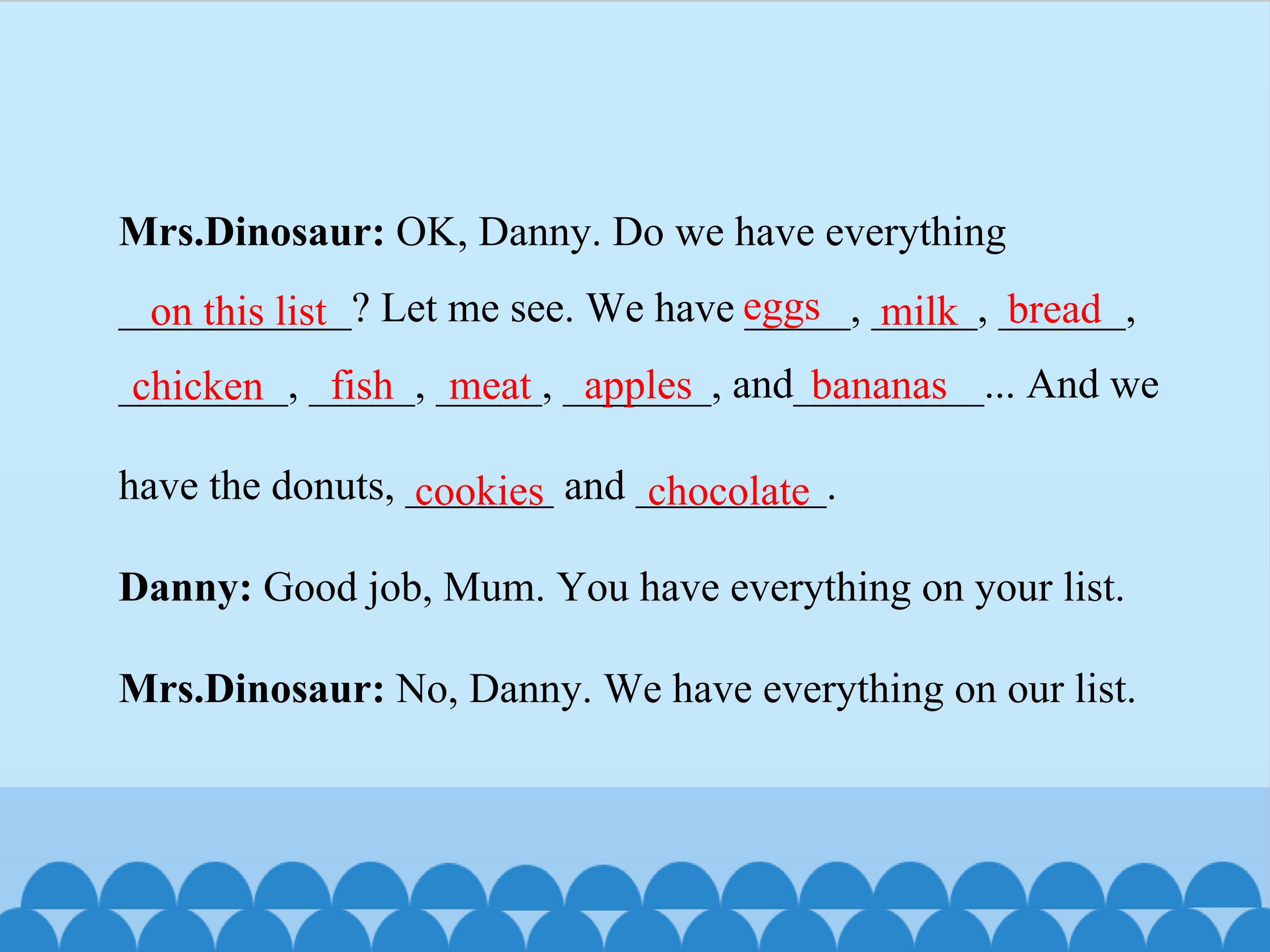 Mrs.Dinosaur: OK, Danny. Do we have everything on this list? Let me see. We have eggs, milk, bread, chicken, fish, meat, apples, and bananas... And we have the donuts, cookies and chocolate.

Danny: Good job, Mum. You have everything on your list.

Mrs.Dinosaur: No, Danny. We have everything on our list.